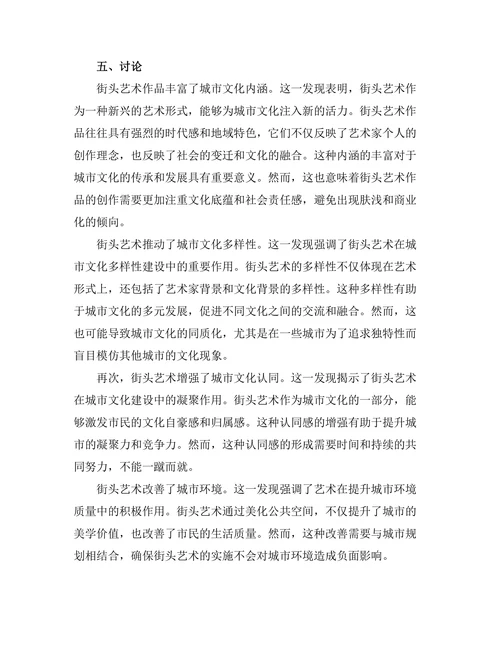 五、讨论

街头艺术作品丰富了城市文化内涵。这一发现表明，街头艺术作为一种新兴的艺术形式，能够为城市文化注入新的活力。街头艺术作品往往具有强烈的时代感和地域特色，它们不仅反映了艺术家个人的创作理念，也反映了社会的变迁和文化的融合。这种内涵的丰富对于城市文化的传承和发展具有重要意义。然而，这也意味着街头艺术作品的创作需要更加注重文化底蕴和社会责任感，避免出现肤浅和商业化的倾向。

街头艺术推动了城市文化多样性。这一发现强调了街头艺术在城市文化多样性建设中的重要作用。街头艺术的多样性不仅体现在艺术形式上，还包括了艺术家背景和文化背景的多样性。这种多样性有助于城市文化的多元发展，促进不同文化之间的交流和融合。然而，这也可能导致城市文化的同质化，尤其是在一些城市为了追求独特性而盲目模仿其他城市的文化现象。

再次，街头艺术增强了城市文化认同。这一发现揭示了街头艺术在城市文化建设中的凝聚作用。街头艺术作为城市文化的一部分，能够激发市民的文化自豪感和归属感。这种认同感的增强有助于提升城市的凝聚力和竞争力。然而，这种认同感的形成需要时间和持续的共同努力，不能一蹴而就。

街头艺术改善了城市环境。这一发现强调了艺术在提升城市环境质量中的积极作用。街头艺术通过美化公共空间，不仅提升了城市的美学价值，也改善了市民的生活质量。然而，这种改善需要与城市规划相结合，确保街头艺术的实施不会对城市环境造成负面影响。